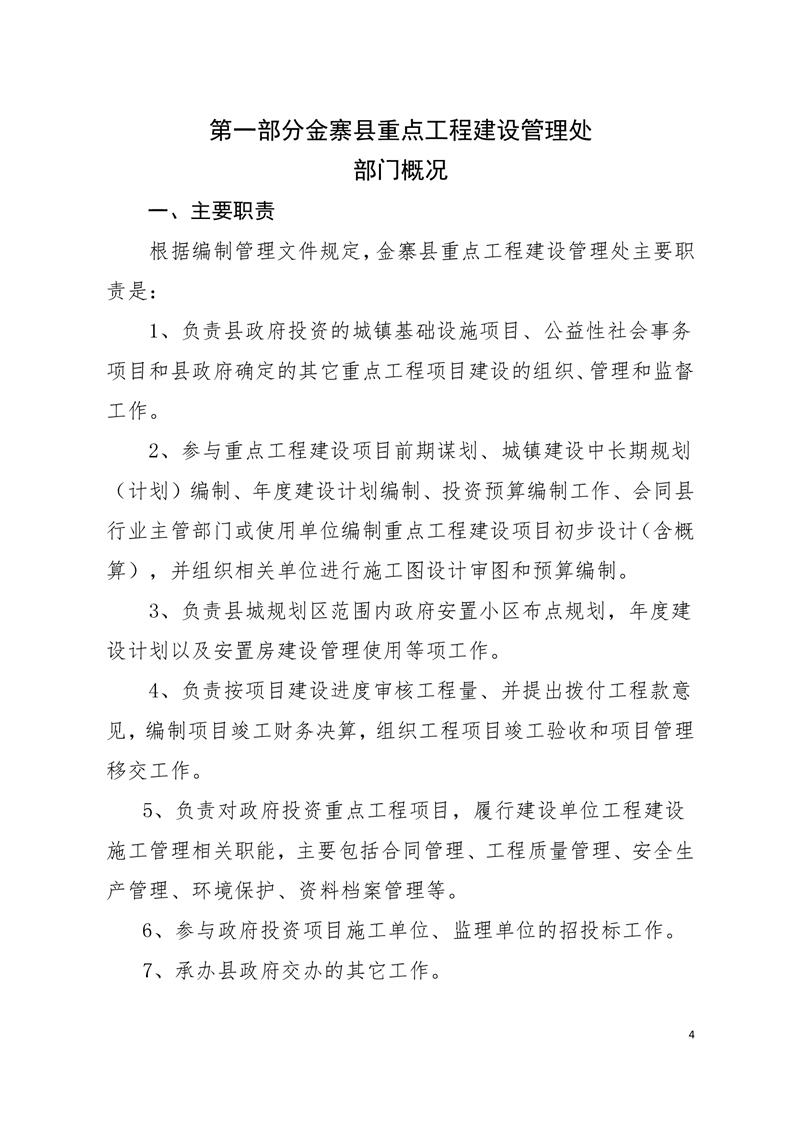 第一部分金寨县重点工程建设管理处
部门概况

一、主要职责

根据编制管理文件规定，金寨县重点工程建设管理处主要职责是：

1、负责县政府投资的城镇基础设施项目、公益性社会事务项目和县政府确定的其它重点工程项目建设的组织、管理和监督工作。

2、参与重点工程建设项目前期谋划、城镇建设中长期规划（计划）编制、年度建设计划编制、投资预算编制工作、会同县行业主管部门或使用单位编制重点工程建设项目初步设计（含概算），并组织相关单位进行施工图设计审图和预算编制。

3、负责县城规划区范围内政府安置小区布点规划，年度建设计划以及安置房建设管理使用等项工作。

4、负责按项目建设进度审核工程量、并提出拨付工程款意见，编制项目竣工财务决算，组织工程项目竣工验收和项目管理移交工作。

5、负责对政府投资重点工程项目，履行建设单位工程建设施工管理相关职能，主要包括合同管理、工程质量管理、安全生产管理、环境保护、资料档案管理等。

6、参与政府投资项目施工单位、监理单位的招投标工作。

7、承办县政府交办的其它工作。

4